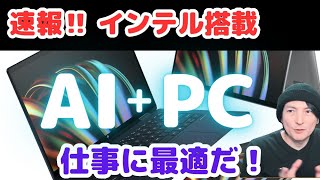 速報!! インテル搭載

AI+PC

仕事に最適だ!